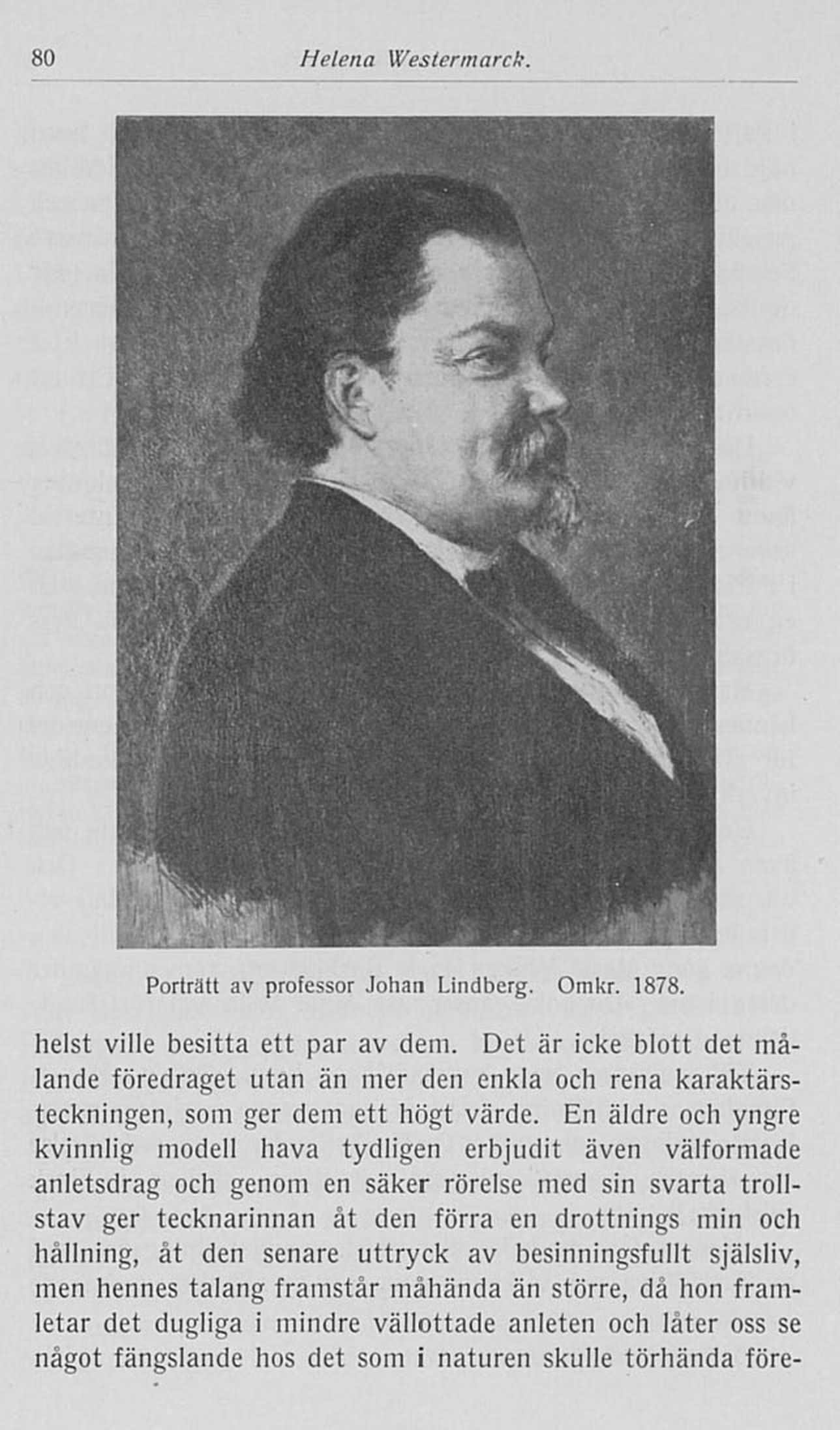 80 Helena Westermarck.

Porträtt av professor Johan Lindberg. Omkr. 1878.

helst ville besitta ett par av dem. Det är icke blott det målande föredraget utan än mer den enkla och rena karaktärsteckningen, som ger dem ett högt värde. En äldre och yngre kvinnlig modell hava tydligen erbjudit även välformade anletsdrag och genom en säker rörelse med sin svarta trollstav ger tecknarinnan åt den förra en drottnings min och hållning, åt den senare uttryck av besinningsfullt själsliv, men hennes talang framstår måhända än större, då hon framletar det dugliga i mindre vällottade anleten och låter oss se något fängslande hos det som i naturen skulle törhända före-